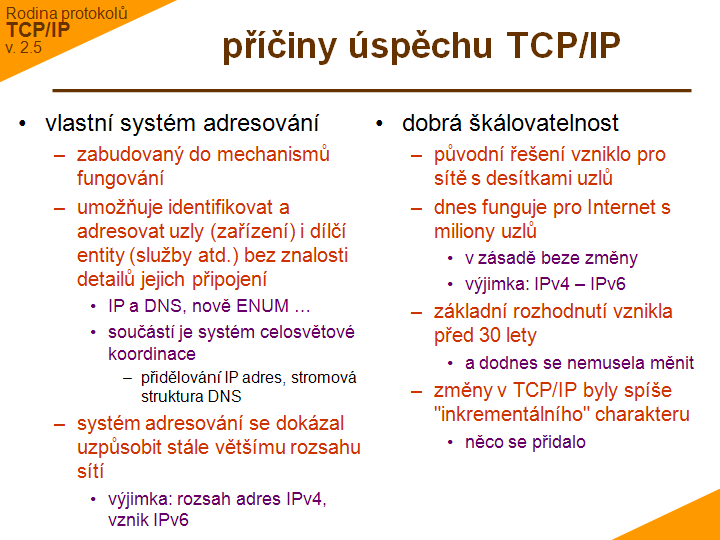 Rodina protokolů
TCP/IP
v. 2.5

příčiny úspěchu TCP/IP

• vlastní systém adresování
– zabudovaný do mechanismů fungování
– umožňuje identifikovat a adresovat uzly (zařízení) i dílčí entity (služby atd.) bez znalosti detailů jejich připojení
• IP a DNS, nově ENUM …
• součástí je systém celosvětové koordinace
– přidělování IP adres, stromová struktura DNS
– systém adresování se dokázal uzpůsobit stále většímu rozsahu sítí
• výjimka: rozsah adres IPv4, vznik IPv6

• dobrá škálovatelnost
– původní řešení vzniklo pro sítě s desítkami uzlů
– dnes funguje pro Internet s miliony uzlů
• v zásadě beze změny
• výjimka: IPv4 – IPv6
– základní rozhodnutí vznikla před 30 lety
• a dodnes se nemusela měnit
– změny v TCP/IP byly spíše "inkrementálního" charakteru
• něco se přidalo